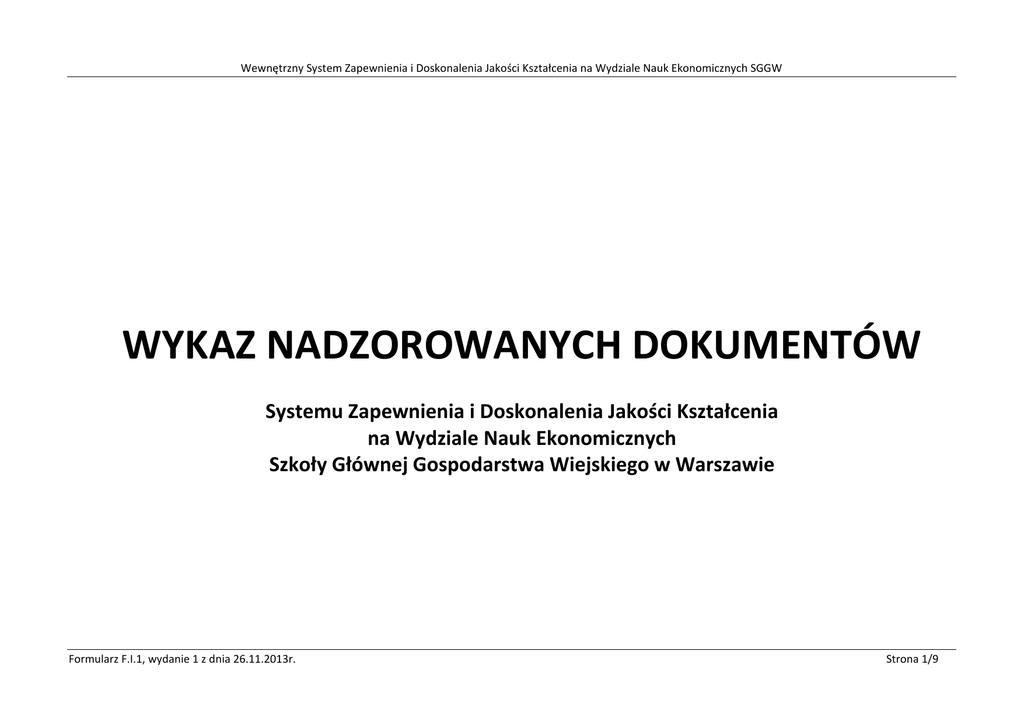 Wewnętrzny System Zapewnienia i Doskonalenia Jakości Kształcenia na Wydziale Nauk Ekonomicznych SGGW

WYKAZ NADZOROWANYCH DOKUMENTÓW

Systemu Zapewnienia i Doskonalenia Jakości Kształcenia
na Wydziale Nauk Ekonomicznych
Szkoły Głównej Gospodarstwa Wiejskiego w Warszawie

Formularz F.I.1, wydanie 1 z dnia 26.11.2013r.

Strona 1/9